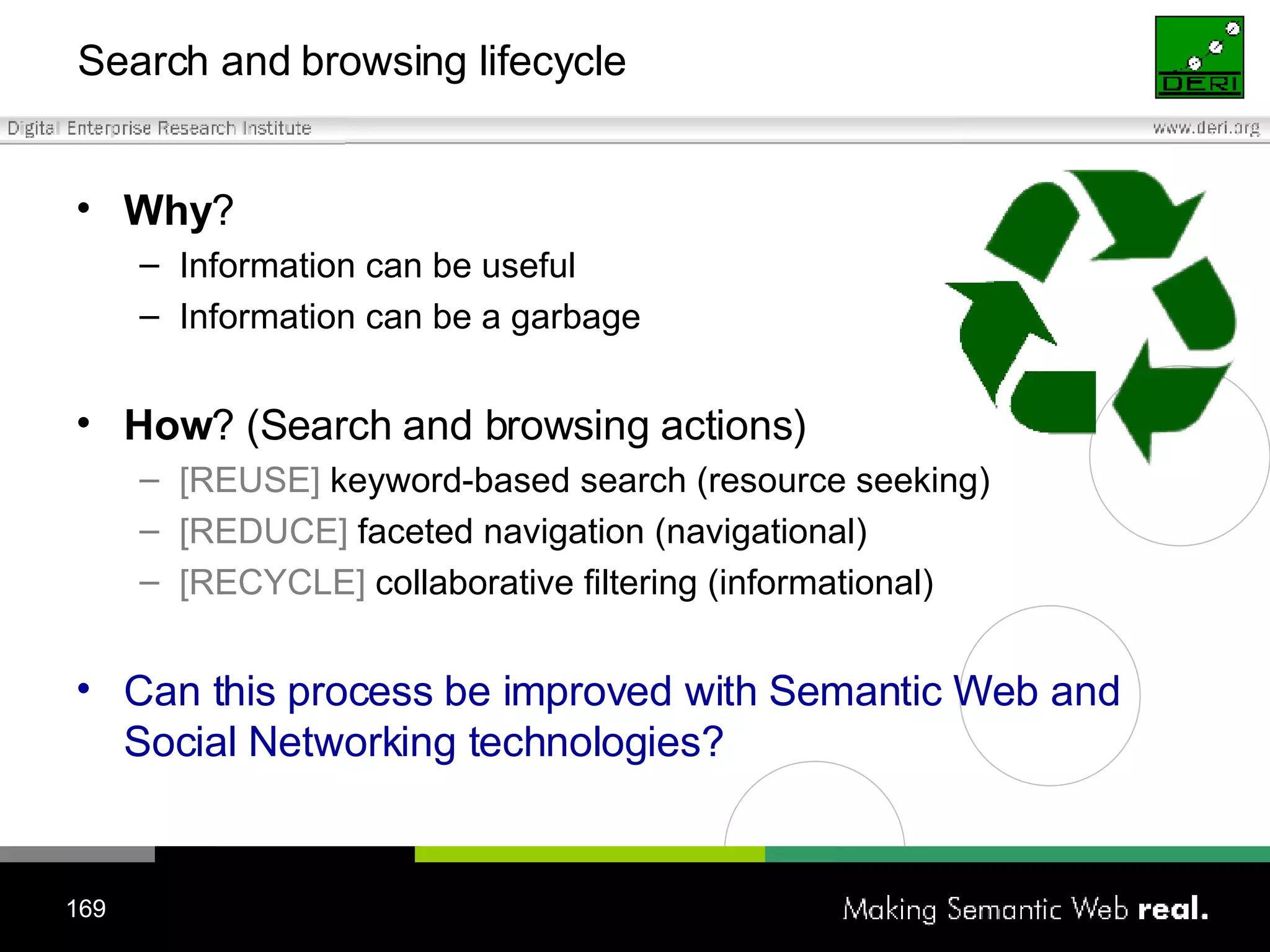 Search and browsing lifecycle

DERI

Digital Enterprise Research Institute

www.deri.org

• Why?
– Information can be useful
– Information can be a garbage

• How? (Search and browsing actions)
– [REUSE] keyword-based search (resource seeking)
– [REDUCE] faceted navigation (navigational)
– [RECYCLE] collaborative filtering (informational)

• Can this process be improved with Semantic Web and Social Networking technologies?

169

Making Semantic Web real.